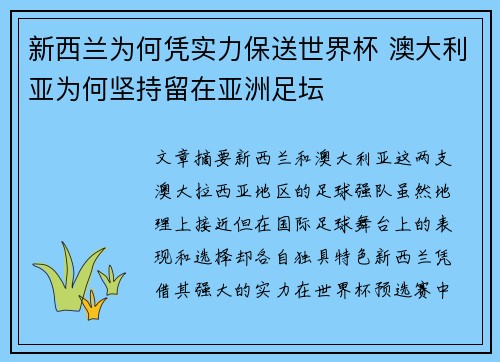 新西兰为何凭实力保送世界杯 澳大利亚为何坚持留在亚洲足坛

文章摘要新西兰和澳大利亚这两支澳大拉西亚地区的足球强队虽然地理上接近但在国际足球舞台上的表现和选择却各自独具特色新西兰凭借其强大的实力在世界杯预选赛中